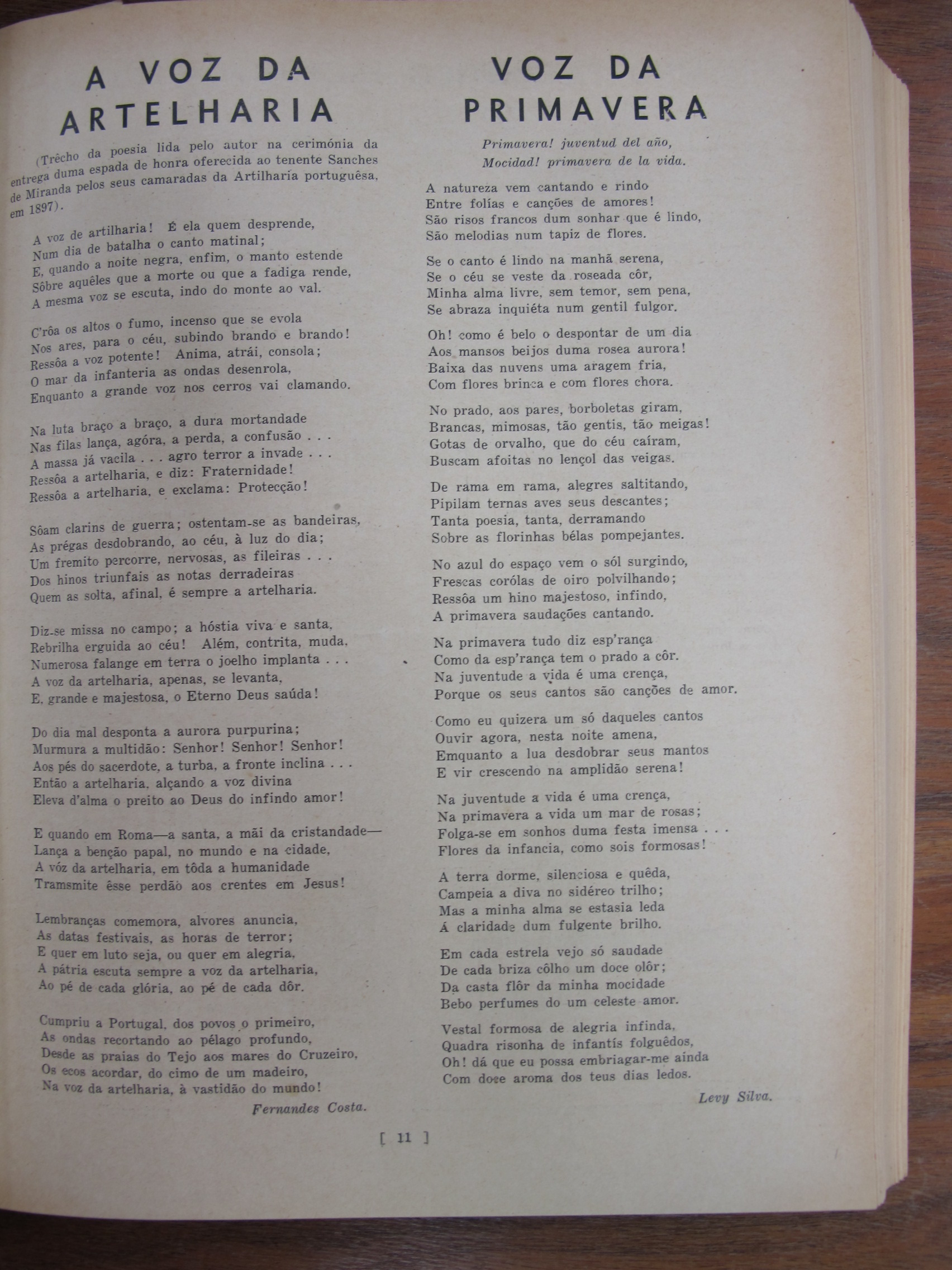 A VOZ DA ARTELHARIA

(Trêcho da poesia lida pelo autor na cerimónia da entrega duma espada de honra oferecida ao tenente Sanches de Miranda pelos seus camaradas da Artilharia portuguêsa, em 1897).

A voz de artilharia! É ela quem desprende,
Num dia de batalha o canto matinal;
E, quando a noite negra, enfim, o manto estende
Sôbre aquêles que a morte ou que a fadiga rende,
A mesma voz se escuta, indo do monte ao val.

C'rôa os altos o fumo, incenso que se evola
Nos ares, para o céu, subindo brando e brando!
Ressôa a voz potente! Anima, atrái, consola;
O mar da infanteria as ondas desenrola,
Enquanto a grande voz nos cerros vai clamando.

Na luta braço a braço, a dura mortandade
Nas filas lança, agóra, a perda, a confusão . . .
A massa já vacila . . . agro terror a invade . . .
Ressôa a artelharia, e diz: Fraternidade!
Ressôa a artelharia, e exclama: Protecção!

Sôam clarins de guerra; ostentam-se as bandeiras,
As prégas desdobrando, ao céu, à luz do dia;
Um fremito percorre, nervosas, as fileiras . . .
Dos hinos triunfais as notas derradeiras
Quem as solta, afinal, é sempre a artelharia.

Diz-se missa no campo; a hóstia viva e santa,
Rebrilha erguida ao céu! Além, contrita, muda,
Numerosa falange em terra o joelho implanta . . .
A voz da artelharia, apenas, se levanta,
E, grande e majestosa, o Eterno Deus saúda!

Do dia mal desponta a aurora purpurina;
Murmura a multidão: Senhor! Senhor! Senhor!
Aos pés do sacerdote, a turba, a fronte inclina . . .
Então a artelharia, alçando a voz divina
Eleva d'alma o preito ao Deus do infindo amor!

E quando em Roma—a santa, a mãi da cristandade—
Lança a benção papal, no mundo e na cidade,
A vóz da artelharia, em tôda a humanidade
Tramsmite êsse perdão aos crentes em Jesus!

Lembranças comemora, alvores anuncia,
As datas festivais, as horas de terror;
E quer em luto seja, ou quer em alegria,
A pátria escuta sempre a voz da artelharia,
Ao pé de cada glória, ao pé de cada dôr.

Cumpriu a Portugal, dos povos o primeiro,
As ondas recortando ao pélago profundo,
Desde as praias do Tejo aos mares do Cruzeiro,
Os ecos acordar, do cimo de um madeiro,
Na voz da artelharia, à vastidão do mundo!

Fernandes Costa.

VOZ DA PRIMAVERA

Primavera! juventud del año,
Mocidad! primavera de la vida.

A natureza vem cantando e rindo
Entre folías e canções de amores!
São risos francos dum sonhar que é lindo,
São melodias num tapiz de flores.

Se o canto é lindo na manhã serena,
Se o céu se veste da roseada côr,
Minha alma livre, sem temor, sem pena,
Se abraza inquiéta num gentil fulgor.

Oh! como é belo o despontar de um dia
Aos mansos beijos duma rosea aurora!
Baixa das nuvens uma aragem fria,
Com flores brinca e com flores chora.

No prado, aos pares, borboletas giram,
Brancas, mimosas, tão gentis, tão meigas!
Gotas de orvalho, que do céu caíram,
Buscam afoitas no lençol das veigas.

De rama em rama, alegres saltitando,
Pipilam ternas aves seus descantes;
Tanta poesia, tanta, derramando
Sobre as florinhas bélas pompejantes.

No azul do espaço vem o sól surgindo,
Frescas corólas de oiro polvilhando;
Ressôa um hino majestoso, infindo,
A primavera saudações cantando.

Na primavera tudo diz esp'rança
Como da esp'rança tem o prado a côr.
Na juventude a vida é uma crença,
Porque os seus cantos são canções de amor.

Como eu quizera um só daqueles cantos
Ouvir agora, nesta noite amena,
Emquanto a lua desdobrar seus mantos
E vir crescendo na amplidão serena!

Na juventude a vida é uma crença,
Na primavera a vida um mar de rosas;
Folga-se em sonhos duma festa imensa . . .
Flores da infancia, como sois formosas!

A terra dorme, silenciosa e quêda,
Campeia a diva no sidéreo trilho;
Mas a minha alma se estasia leda
Á claridade dum fulgente brilho.

Em cada estrela vejo só saudade
De cada briza côlho um doce olôr;
Da casta flôr da minha mocidade
Bebo perfumes do um celeste amor.

Vestal formosa de alegria infinda,
Quadra risonha de infantís folguêdos,
Oh! dá que eu possa embriagar-me ainda
Com doce aroma dos teus dias ledos.

Levy Silva.

[ 11 ]